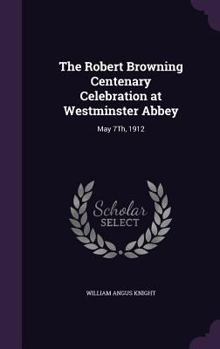 The Robert Browning Centenary Celebration at Westminster Abbey

May 7Th, 1912

Scholar SELECT

WILLIAM ANGUS KNIGHT